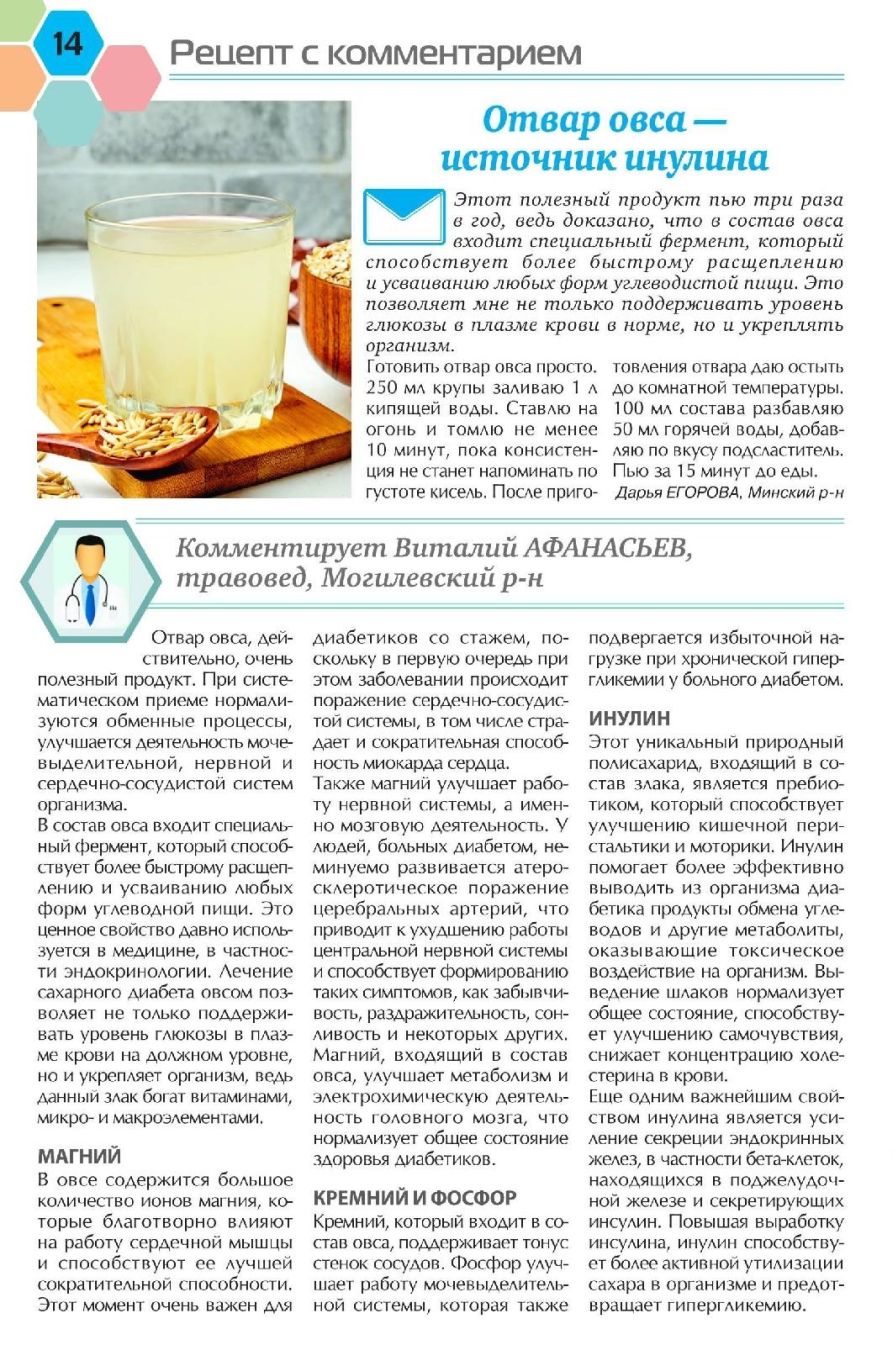 14

Рецепт с комментарием

Отвар овса — источник инулина

Этот полезный продукт пью три раза в год, ведь доказано, что в состав овса входит специальный фермент, который способствует более быстрому расщеплению и усваиванию любых форм углеводистой пищи. Это позволяет мне не только поддерживать уровень глюкозы в плазме крови в норме, но и укреплять организм.

Готовить отвар овса просто. 250 мл крупы заливаю 1 л кипящей воды. Ставлю на огонь и томлю не менее 10 минут, пока консистенция не станет напоминать по густоте кисель. После приготовления отвара даю остыть до комнатной температуры. 100 мл состава разбавляю 50 мл горячей воды, добавляю по вкусу подсластитель. Пью за 15 минут до еды.

Дарья ЕГОРОВА, Минский р-н

Комментирует Виталий АФАНАСЬЕВ, травовед, Могилевский р-н

Отвар овса, действительно, очень полезный продукт. При систематическом приеме нормализуются обменные процессы, улучшается деятельность мочевыделительной, нервной и сердечно-сосудистой систем организма.

В состав овса входит специальный фермент, который способствует более быстрому расщеплению и усваиванию любых форм углеводной пищи. Это ценное свойство давно используется в медицине, в частности эндокринологии. Лечение сахарного диабета овсом позволяет не только поддерживать уровень глюкозы в плазме крови на должном уровне, но и укрепляет организм, ведь данный злак богат витаминами, микро- и макроэлементами.

МАГНИЙ

В овсе содержится большое количество ионов магния, которые благотворно влияют на работу сердечной мышцы и способствуют ее лучшей сократительной способности. Этот момент очень важен для диабетиков со стажем, поскольку в первую очередь при этом заболевании происходит поражение сердечно-сосудистой системы, в том числе страдает и сократительная способность миокарда сердца.

Также магний улучшает работу нервной системы, а именно мозговую деятельность. У людей, больных диабетом, неминуемо развивается атеросклеротическое поражение церебральных артерий, что приводит к ухудшению работы центральной нервной системы и способствует формированию таких симптомов, как забывчивость, раздражительность, сонливость и некоторых других. Магний, входящий в состав овса, улучшает метаболизм и электрохимическую деятельность головного мозга, что нормализует общее состояние здоровья диабетиков.

КРЕМНИЙ И ФОСФОР

Кремний, который входит в состав овса, поддерживает тонус стенок сосудов. Фосфор улучшает работу мочевыделительной системы, которая также подвергается избыточной нагрузке при хронической гипергликемии у больного диабетом.

ИНУЛИН

Этот уникальный природный полисахарид, входящий в состав злака, является пребиотиком, который способствует улучшению кишечной перистальтики и моторики. Инулин помогает более эффективно выводить из организма диабетика продукты обмена углеводов и другие метаболиты, оказывающие токсическое воздействие на организм. Выведение шлаков нормализует общее состояние, способствует улучшению самочувствия, снижает концентрацию холестерина в крови.

Еще одним важнейшим свойством инулина является усиление секреции эндокринных желез, в частности бета-клеток, находящихся в поджелудочной железе и секретирующих инсулин. Повышая выработку инсулина, инулин способствует более активной утилизации сахара в организме и предотвращает гипергликемию.